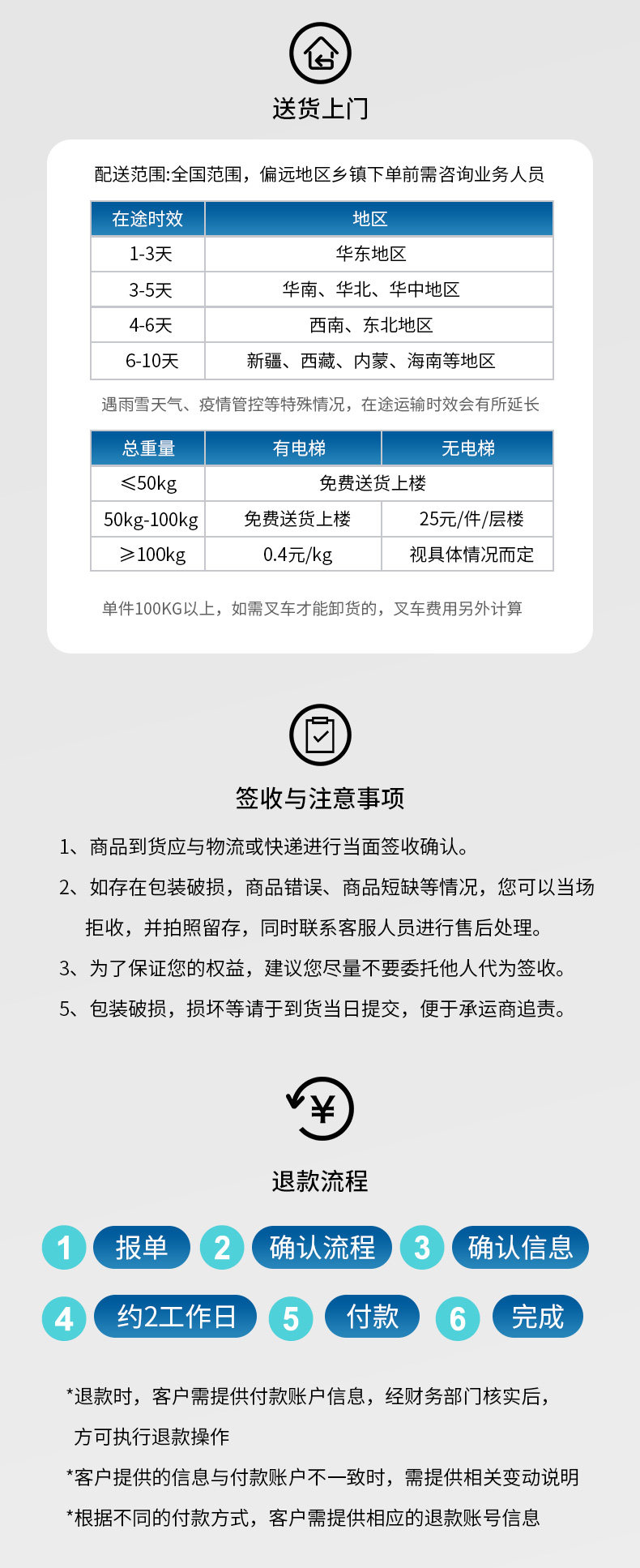 送货上门

配送范围:全国范围，偏远地区乡镇下单前需咨询业务人员

| 在途时效 | 地区 |
|---|---|
| 1-3天 | 华东地区 |
| 3-5天 | 华南、华北、华中地区 |
| 4-6天 | 西南、东北地区 |
| 6-10天 | 新疆、西藏、内蒙、海南等地区 |

遇雨雪天气、疫情管控等特殊情况，在途运输时效会有所延长

| 总重量 | 有电梯 | 无电梯 |
|---|---|---|
| ≤50kg | 免费送货上楼 | |
| 50kg-100kg | 免费送货上楼 | 25元/件/层楼 |
| ≥100kg | 0.4元/kg | 视具体情况而定 |

单件100KG以上，如需叉车才能卸货的，叉车费用另外计算

签收与注意事项

1、商品到货应与物流或快递进行当面签收确认。

2、如存在包装破损，商品错误、商品短缺等情况，您可以当场拒收，并拍照留存，同时联系客服人员进行售后处理。

3、为了保证您的权益，建议您尽量不要委托他人代为签收。

5、包装破损，损坏等请于到货当日提交，便于承运商追责。

退款流程

1 报单 2 确认流程 3 确认信息

4 约2工作日 5 付款 6 完成

*退款时，客户需提供付款账户信息，经财务部门核实后，方可执行退款操作

*客户提供的信息与付款账户不一致时，需提供相关变动说明

*根据不同的付款方式，客户需提供相应的退款账号信息